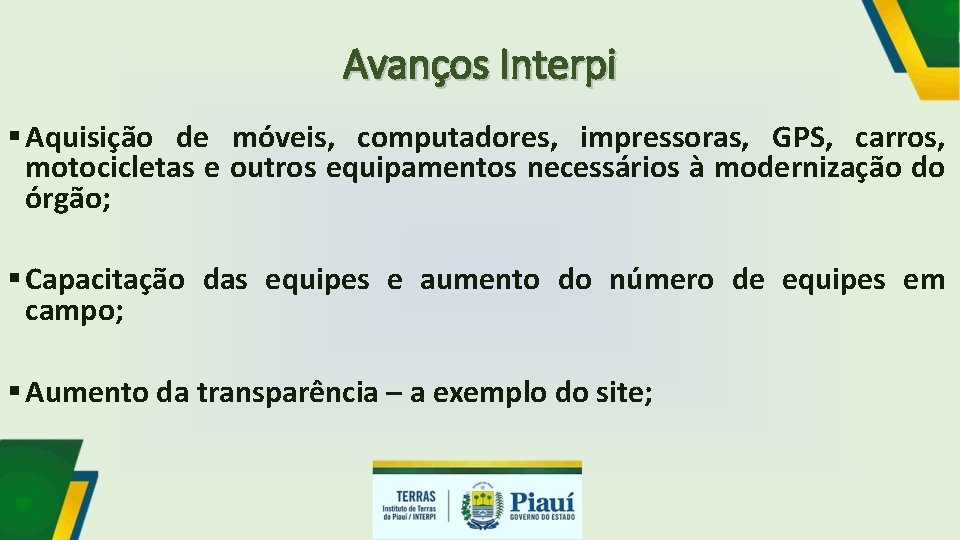 Avanços Interpi

▪ Aquisição de móveis, computadores, impressoras, GPS, carros, motocicletas e outros equipamentos necessários à modernização do órgão;

▪ Capacitação das equipes e aumento do número de equipes em campo;

▪ Aumento da transparência – a exemplo do site;

TERRAS
Instituto de Terras do Piauí / INTERPI

Piauí
GOVERNO DO ESTADO